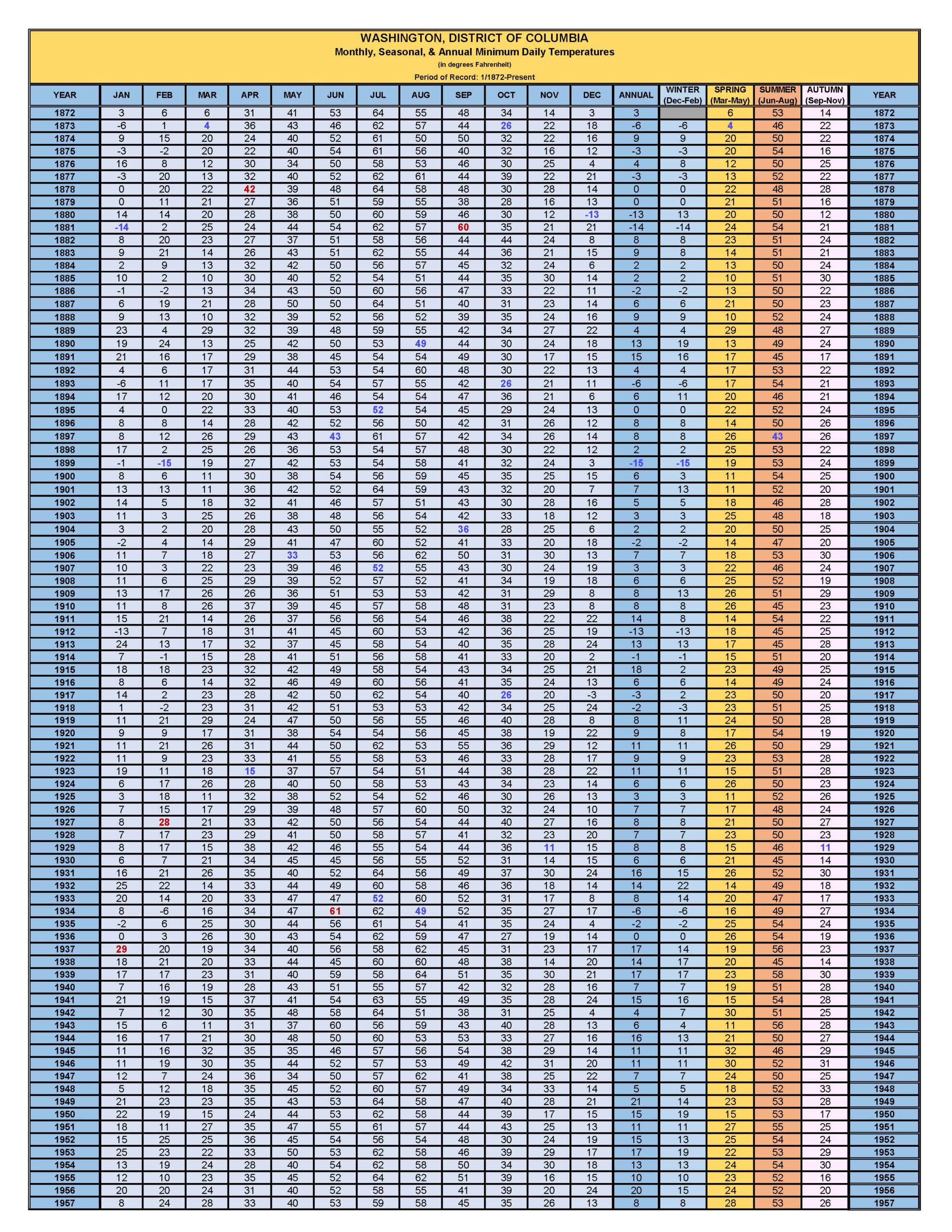 WASHINGTON, DISTRICT OF COLUMBIA
Monthly, Seasonal, & Annual Minimum Daily Temperatures
(in degrees Fahrenheit)
Period of Record: 1/1872-Present

| YEAR | JAN | FEB | MAR | APR | MAY | JUN | JUL | AUG | SEP | OCT | NOV | DEC | ANNUAL | WINTER (Dec-Feb) | SPRING (Mar-May) | SUMMER (Jun-Aug) | AUTUMN (Sep-Nov) | YEAR |
|---|---|---|---|---|---|---|---|---|---|---|---|---|---|---|---|---|---|---|
| 1872 | 3 | 6 | 6 | 31 | 41 | 53 | 64 | 55 | 48 | 34 | 14 | 3 | 3 | | 6 | 53 | 14 | 1872 |
| 1873 | -6 | 1 | 4 | 36 | 43 | 46 | 62 | 57 | 44 | 26 | 22 | 18 | -6 | -6 | 4 | 46 | 22 | 1873 |
| 1874 | 9 | 15 | 20 | 24 | 40 | 52 | 61 | 50 | 50 | 32 | 22 | 16 | 9 | 9 | 20 | 50 | 22 | 1874 |
| 1875 | -3 | -2 | 20 | 22 | 40 | 54 | 61 | 56 | 40 | 32 | 16 | 12 | -3 | -3 | 20 | 54 | 16 | 1875 |
| 1876 | 16 | 8 | 12 | 30 | 34 | 50 | 58 | 53 | 46 | 30 | 25 | 4 | 4 | 8 | 12 | 50 | 25 | 1876 |
| 1877 | -3 | 20 | 13 | 32 | 40 | 52 | 62 | 61 | 44 | 39 | 22 | 21 | -3 | -3 | 13 | 52 | 22 | 1877 |
| 1878 | 0 | 20 | 22 | 42 | 39 | 48 | 64 | 58 | 48 | 30 | 28 | 14 | 0 | 0 | 22 | 48 | 28 | 1878 |
| 1879 | 0 | 11 | 21 | 27 | 36 | 51 | 59 | 55 | 38 | 28 | 16 | 13 | 0 | 0 | 21 | 51 | 16 | 1879 |
| 1880 | 14 | 14 | 20 | 28 | 38 | 50 | 60 | 59 | 46 | 30 | 12 | -13 | -13 | 13 | 20 | 50 | 12 | 1880 |
| 1881 | -14 | 2 | 25 | 24 | 44 | 54 | 62 | 57 | 60 | 35 | 21 | 21 | -14 | -14 | 24 | 54 | 21 | 1881 |
| 1882 | 8 | 20 | 23 | 27 | 37 | 51 | 58 | 56 | 44 | 44 | 24 | 8 | 8 | 8 | 23 | 51 | 24 | 1882 |
| 1883 | 9 | 21 | 14 | 26 | 43 | 51 | 62 | 55 | 44 | 36 | 21 | 15 | 9 | 8 | 14 | 51 | 21 | 1883 |
| 1884 | 2 | 9 | 13 | 32 | 42 | 50 | 56 | 57 | 45 | 32 | 24 | 6 | 2 | 2 | 13 | 50 | 24 | 1884 |
| 1885 | 10 | 2 | 10 | 30 | 40 | 52 | 54 | 51 | 44 | 35 | 30 | 14 | 2 | 2 | 10 | 51 | 30 | 1885 |
| 1886 | -1 | -2 | 13 | 34 | 43 | 50 | 60 | 56 | 47 | 33 | 22 | 11 | -2 | -2 | 13 | 50 | 22 | 1886 |
| 1887 | 6 | 19 | 21 | 28 | 50 | 50 | 64 | 51 | 40 | 31 | 23 | 14 | 6 | 6 | 21 | 50 | 23 | 1887 |
| 1888 | 9 | 13 | 10 | 32 | 39 | 52 | 56 | 52 | 39 | 35 | 24 | 16 | 9 | 9 | 10 | 52 | 24 | 1888 |
| 1889 | 23 | 4 | 29 | 32 | 39 | 48 | 59 | 55 | 42 | 34 | 27 | 22 | 4 | 4 | 29 | 48 | 27 | 1889 |
| 1890 | 19 | 24 | 13 | 25 | 42 | 50 | 53 | 49 | 44 | 30 | 24 | 18 | 13 | 19 | 13 | 49 | 24 | 1890 |
| 1891 | 21 | 16 | 17 | 29 | 38 | 45 | 54 | 54 | 49 | 30 | 17 | 15 | 15 | 16 | 17 | 45 | 17 | 1891 |
| 1892 | 4 | 6 | 17 | 31 | 44 | 53 | 54 | 60 | 48 | 30 | 22 | 13 | 4 | 4 | 17 | 53 | 22 | 1892 |
| 1893 | -6 | 11 | 17 | 35 | 40 | 54 | 57 | 55 | 42 | 26 | 21 | 11 | -6 | -6 | 17 | 54 | 21 | 1893 |
| 1894 | 17 | 12 | 20 | 30 | 41 | 46 | 54 | 54 | 47 | 36 | 21 | 6 | 6 | 11 | 20 | 46 | 21 | 1894 |
| 1895 | 4 | 0 | 22 | 33 | 40 | 53 | 52 | 54 | 45 | 29 | 24 | 13 | 0 | 0 | 22 | 52 | 24 | 1895 |
| 1896 | 8 | 8 | 14 | 28 | 42 | 52 | 56 | 50 | 42 | 31 | 26 | 12 | 8 | 8 | 14 | 50 | 26 | 1896 |
| 1897 | 8 | 12 | 26 | 29 | 43 | 43 | 61 | 57 | 42 | 34 | 26 | 14 | 8 | 8 | 26 | 43 | 26 | 1897 |
| 1898 | 17 | 2 | 25 | 26 | 36 | 53 | 54 | 57 | 48 | 30 | 22 | 12 | 2 | 2 | 25 | 53 | 22 | 1898 |
| 1899 | -1 | -15 | 19 | 27 | 42 | 53 | 54 | 58 | 41 | 32 | 24 | 3 | -15 | -15 | 19 | 53 | 24 | 1899 |
| 1900 | 8 | 6 | 11 | 30 | 38 | 54 | 56 | 59 | 45 | 35 | 25 | 15 | 6 | 3 | 11 | 54 | 25 | 1900 |
| 1901 | 13 | 13 | 11 | 36 | 42 | 52 | 64 | 59 | 43 | 32 | 20 | 7 | 7 | 13 | 11 | 52 | 20 | 1901 |
| 1902 | 14 | 5 | 18 | 32 | 41 | 46 | 57 | 51 | 43 | 30 | 28 | 16 | 5 | 5 | 18 | 46 | 28 | 1902 |
| 1903 | 11 | 3 | 25 | 26 | 38 | 48 | 56 | 54 | 42 | 33 | 18 | 12 | 3 | 3 | 25 | 48 | 18 | 1903 |
| 1904 | 3 | 2 | 20 | 28 | 43 | 50 | 55 | 52 | 36 | 28 | 25 | 6 | 2 | 2 | 20 | 50 | 25 | 1904 |
| 1905 | -2 | 4 | 14 | 29 | 41 | 47 | 60 | 52 | 41 | 33 | 20 | 18 | -2 | -2 | 14 | 47 | 20 | 1905 |
| 1906 | 11 | 7 | 18 | 27 | 33 | 53 | 56 | 62 | 50 | 31 | 30 | 13 | 7 | 7 | 18 | 53 | 30 | 1906 |
| 1907 | 10 | 3 | 22 | 23 | 39 | 46 | 52 | 55 | 43 | 30 | 24 | 19 | 3 | 3 | 22 | 46 | 24 | 1907 |
| 1908 | 11 | 6 | 25 | 29 | 39 | 52 | 57 | 52 | 41 | 34 | 19 | 18 | 6 | 6 | 25 | 52 | 19 | 1908 |
| 1909 | 13 | 17 | 26 | 26 | 36 | 51 | 53 | 53 | 42 | 31 | 29 | 8 | 8 | 13 | 26 | 51 | 29 | 1909 |
| 1910 | 11 | 8 | 26 | 37 | 39 | 45 | 57 | 58 | 48 | 31 | 23 | 8 | 8 | 8 | 26 | 45 | 23 | 1910 |
| 1911 | 15 | 21 | 14 | 26 | 37 | 56 | 56 | 54 | 46 | 38 | 22 | 22 | 14 | 8 | 14 | 54 | 22 | 1911 |
| 1912 | -13 | 7 | 18 | 31 | 41 | 45 | 60 | 53 | 42 | 36 | 25 | 19 | -13 | -13 | 18 | 45 | 25 | 1912 |
| 1913 | 24 | 13 | 17 | 32 | 37 | 45 | 58 | 54 | 40 | 35 | 28 | 24 | 13 | 13 | 17 | 45 | 28 | 1913 |
| 1914 | 7 | -1 | 15 | 28 | 41 | 51 | 56 | 58 | 41 | 33 | 20 | 2 | -1 | -1 | 15 | 51 | 20 | 1914 |
| 1915 | 18 | 18 | 23 | 32 | 42 | 49 | 58 | 54 | 43 | 34 | 25 | 21 | 18 | 2 | 23 | 49 | 25 | 1915 |
| 1916 | 8 | 6 | 14 | 32 | 46 | 49 | 60 | 56 | 41 | 35 | 24 | 13 | 6 | 6 | 14 | 49 | 24 | 1916 |
| 1917 | 14 | 2 | 23 | 28 | 42 | 50 | 62 | 54 | 40 | 26 | 20 | -3 | -3 | 2 | 23 | 50 | 20 | 1917 |
| 1918 | 1 | -2 | 23 | 31 | 42 | 51 | 53 | 53 | 42 | 34 | 25 | 24 | -2 | -3 | 23 | 51 | 25 | 1918 |
| 1919 | 11 | 21 | 29 | 24 | 47 | 50 | 56 | 55 | 46 | 40 | 28 | 8 | 8 | 11 | 24 | 50 | 28 | 1919 |
| 1920 | 9 | 9 | 17 | 31 | 38 | 54 | 54 | 56 | 45 | 38 | 19 | 22 | 9 | 8 | 17 | 54 | 19 | 1920 |
| 1921 | 11 | 21 | 26 | 31 | 44 | 50 | 62 | 53 | 55 | 36 | 29 | 12 | 11 | 11 | 26 | 50 | 29 | 1921 |
| 1922 | 11 | 9 | 23 | 33 | 41 | 55 | 58 | 53 | 46 | 33 | 28 | 17 | 9 | 9 | 23 | 53 | 28 | 1922 |
| 1923 | 19 | 11 | 18 | 15 | 37 | 57 | 54 | 51 | 44 | 38 | 28 | 22 | 11 | 11 | 15 | 51 | 28 | 1923 |
| 1924 | 6 | 17 | 26 | 28 | 40 | 50 | 58 | 53 | 43 | 34 | 23 | 14 | 6 | 6 | 26 | 50 | 23 | 1924 |
| 1925 | 3 | 18 | 11 | 32 | 38 | 52 | 54 | 52 | 46 | 30 | 26 | 13 | 3 | 3 | 11 | 52 | 26 | 1925 |
| 1926 | 7 | 15 | 17 | 29 | 39 | 48 | 57 | 60 | 50 | 32 | 24 | 10 | 7 | 7 | 17 | 48 | 24 | 1926 |
| 1927 | 8 | 28 | 21 | 33 | 42 | 50 | 56 | 54 | 44 | 40 | 27 | 16 | 8 | 8 | 21 | 50 | 27 | 1927 |
| 1928 | 7 | 17 | 23 | 29 | 41 | 50 | 58 | 57 | 41 | 32 | 23 | 20 | 7 | 7 | 23 | 50 | 23 | 1928 |
| 1929 | 8 | 17 | 15 | 38 | 42 | 46 | 55 | 54 | 44 | 36 | 11 | 15 | 8 | 8 | 15 | 46 | 11 | 1929 |
| 1930 | 6 | 7 | 21 | 34 | 45 | 45 | 56 | 55 | 52 | 31 | 14 | 15 | 6 | 6 | 21 | 45 | 14 | 1930 |
| 1931 | 16 | 21 | 26 | 35 | 40 | 52 | 64 | 56 | 49 | 37 | 30 | 24 | 16 | 15 | 26 | 52 | 30 | 1931 |
| 1932 | 25 | 22 | 14 | 33 | 44 | 49 | 60 | 58 | 46 | 36 | 18 | 14 | 14 | 22 | 14 | 49 | 18 | 1932 |
| 1933 | 20 | 14 | 20 | 33 | 47 | 47 | 52 | 60 | 52 | 31 | 17 | 8 | 8 | 14 | 20 | 47 | 17 | 1933 |
| 1934 | 8 | -6 | 16 | 34 | 47 | 61 | 62 | 49 | 52 | 35 | 27 | 17 | -6 | -6 | 16 | 49 | 27 | 1934 |
| 1935 | -2 | 6 | 25 | 30 | 44 | 56 | 61 | 54 | 41 | 35 | 24 | 4 | -2 | -2 | 25 | 54 | 24 | 1935 |
| 1936 | 0 | 3 | 26 | 30 | 43 | 54 | 62 | 59 | 47 | 27 | 19 | 14 | 0 | 0 | 26 | 54 | 19 | 1936 |
| 1937 | 29 | 20 | 19 | 34 | 40 | 56 | 58 | 62 | 45 | 31 | 23 | 17 | 17 | 14 | 19 | 56 | 23 | 1937 |
| 1938 | 18 | 21 | 20 | 33 | 44 | 45 | 60 | 60 | 48 | 38 | 14 | 20 | 14 | 17 | 20 | 45 | 14 | 1938 |
| 1939 | 17 | 17 | 23 | 31 | 40 | 59 | 58 | 64 | 51 | 35 | 30 | 21 | 17 | 17 | 23 | 58 | 30 | 1939 |
| 1940 | 7 | 16 | 19 | 28 | 43 | 51 | 55 | 57 | 42 | 32 | 28 | 16 | 7 | 7 | 19 | 51 | 28 | 1940 |
| 1941 | 21 | 19 | 15 | 37 | 41 | 54 | 63 | 55 | 49 | 35 | 28 | 24 | 15 | 16 | 15 | 54 | 28 | 1941 |
| 1942 | 7 | 12 | 30 | 35 | 48 | 58 | 64 | 51 | 38 | 31 | 25 | 4 | 4 | 7 | 30 | 51 | 25 | 1942 |
| 1943 | 15 | 6 | 11 | 31 | 37 | 60 | 56 | 59 | 43 | 40 | 28 | 13 | 6 | 4 | 11 | 56 | 28 | 1943 |
| 1944 | 16 | 17 | 21 | 30 | 48 | 50 | 60 | 53 | 53 | 33 | 27 | 16 | 16 | 13 | 21 | 50 | 27 | 1944 |
| 1945 | 11 | 16 | 32 | 35 | 35 | 46 | 57 | 56 | 54 | 38 | 29 | 14 | 11 | 11 | 32 | 46 | 29 | 1945 |
| 1946 | 11 | 19 | 30 | 35 | 44 | 52 | 57 | 53 | 49 | 42 | 31 | 20 | 11 | 11 | 30 | 52 | 31 | 1946 |
| 1947 | 12 | 7 | 24 | 36 | 34 | 50 | 57 | 62 | 41 | 38 | 25 | 22 | 7 | 7 | 24 | 50 | 25 | 1947 |
| 1948 | 5 | 12 | 18 | 35 | 45 | 52 | 60 | 57 | 49 | 34 | 33 | 14 | 5 | 5 | 18 | 52 | 33 | 1948 |
| 1949 | 21 | 23 | 23 | 35 | 43 | 53 | 64 | 58 | 47 | 40 | 28 | 21 | 21 | 14 | 23 | 53 | 28 | 1949 |
| 1950 | 22 | 19 | 15 | 24 | 44 | 53 | 62 | 58 | 44 | 39 | 17 | 15 | 15 | 19 | 15 | 53 | 17 | 1950 |
| 1951 | 18 | 11 | 27 | 35 | 47 | 55 | 61 | 57 | 44 | 43 | 25 | 13 | 11 | 11 | 27 | 55 | 25 | 1951 |
| 1952 | 15 | 25 | 25 | 36 | 45 | 54 | 56 | 54 | 48 | 30 | 24 | 19 | 15 | 13 | 25 | 54 | 24 | 1952 |
| 1953 | 25 | 23 | 22 | 33 | 50 | 53 | 62 | 58 | 46 | 39 | 29 | 17 | 17 | 19 | 22 | 53 | 29 | 1953 |
| 1954 | 13 | 19 | 24 | 28 | 40 | 54 | 62 | 58 | 50 | 34 | 30 | 18 | 13 | 13 | 24 | 54 | 30 | 1954 |
| 1955 | 12 | 10 | 23 | 35 | 45 | 52 | 64 | 62 | 51 | 39 | 16 | 15 | 10 | 10 | 23 | 52 | 16 | 1955 |
| 1956 | 20 | 20 | 24 | 31 | 40 | 52 | 58 | 55 | 41 | 39 | 20 | 24 | 20 | 15 | 24 | 52 | 20 | 1956 |
| 1957 | 8 | 24 | 28 | 33 | 40 | 53 | 59 | 58 | 45 | 35 | 26 | 13 | 8 | 8 | 28 | 53 | 26 | 1957 |